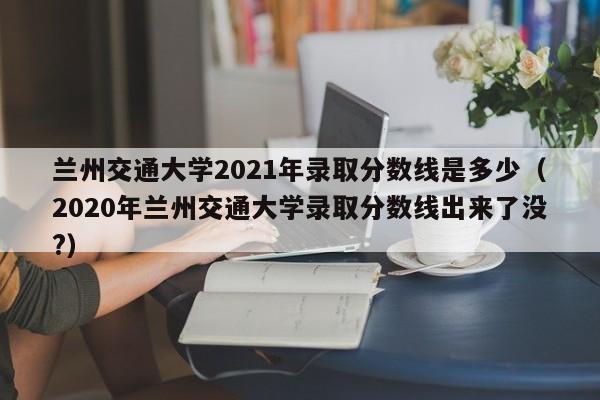 兰州交通大学2021年录取分数线是多少（2020年兰州交通大学录取分数线出来了没?)